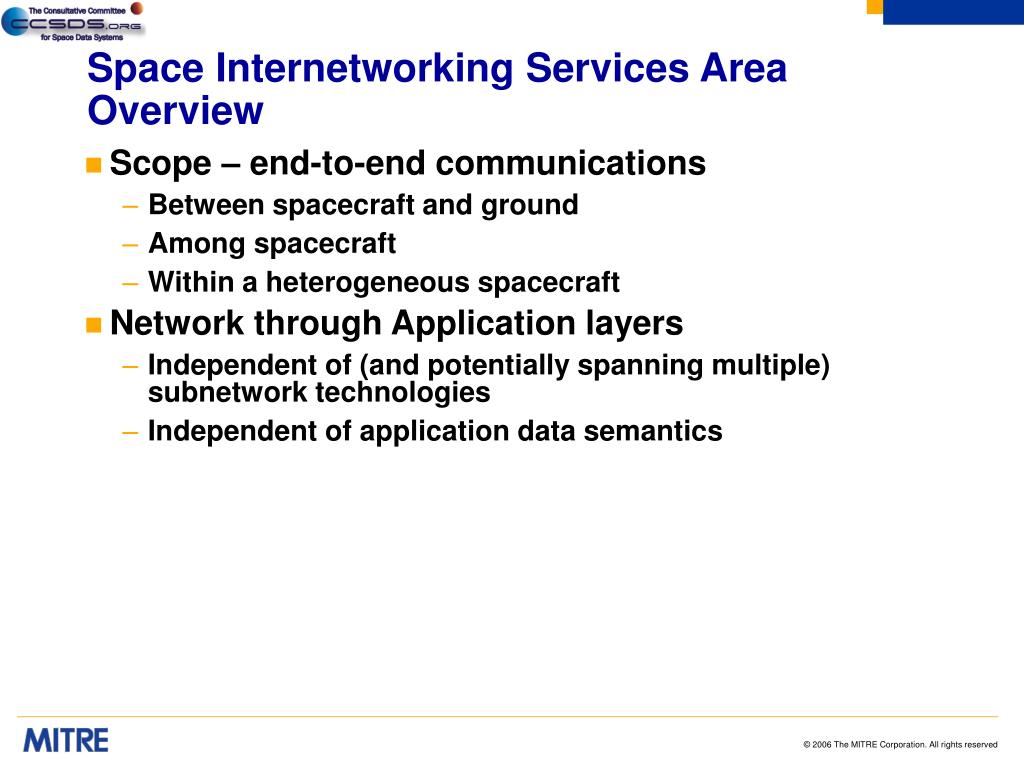 The Consultative Committee
CCSDS.ORG
for Space Data Systems

Space Internetworking Services Area Overview

Scope – end-to-end communications
– Between spacecraft and ground
– Among spacecraft
– Within a heterogeneous spacecraft

Network through Application layers
– Independent of (and potentially spanning multiple) subnetwork technologies
– Independent of application data semantics

MITRE

© 2006 The MITRE Corporation. All rights reserved